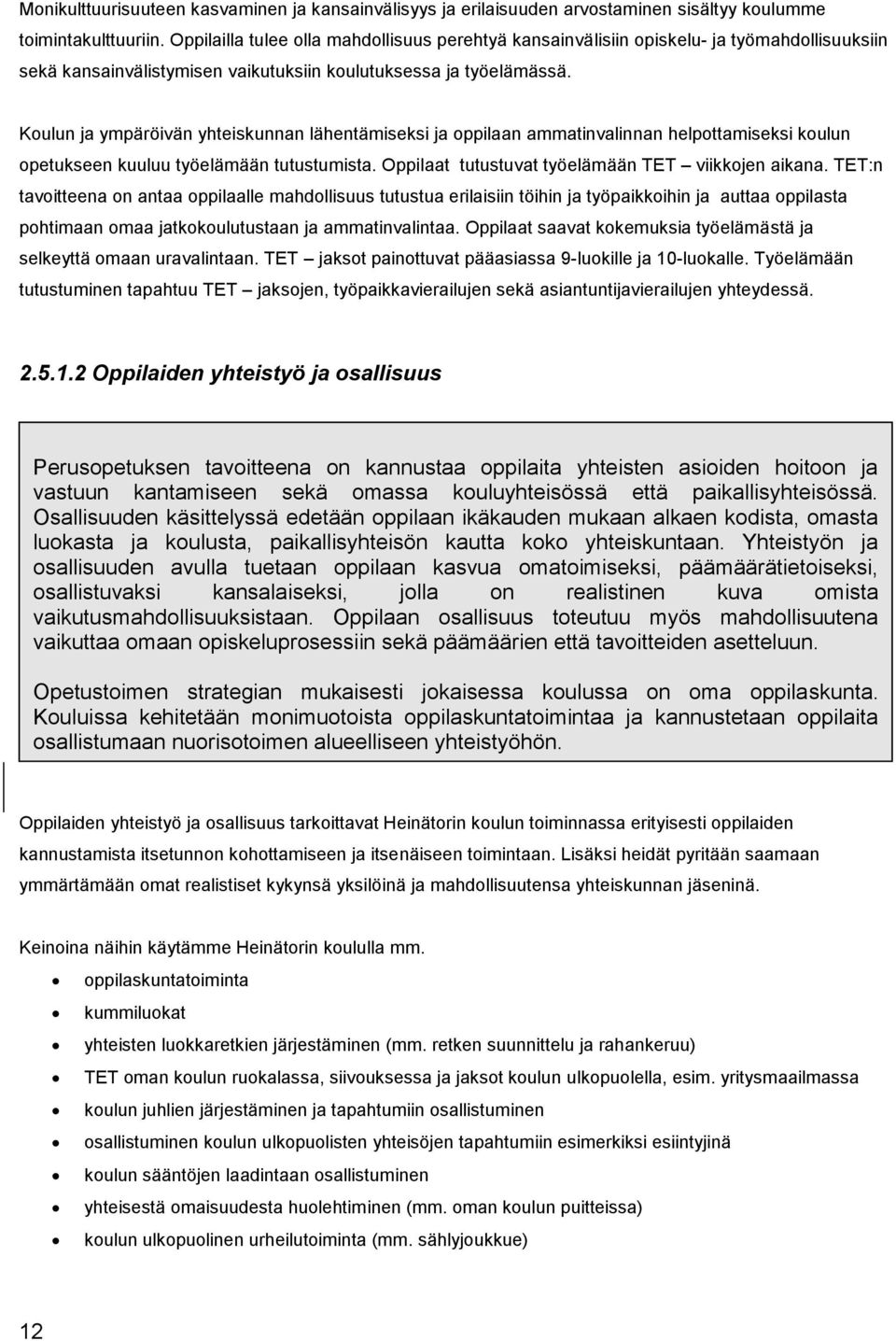 Monikulttuurisuuteen kasvaminen ja kansainvälisyys ja erilaisuuden arvostaminen sisältyy koulumme toimintakulttuuriin. Oppilailla tulee olla mahdollisuus perehtyä kansainvälisiin opiskelu- ja työmahdollisuuksiin sekä kansainvälistymisen vaikutuksiin koulutuksessa ja työelämässä.

Koulun ja ympäröivän yhteiskunnan lähentämiseksi ja oppilaan ammatinvalinnan helpottamiseksi koulun opetukseen kuuluu työelämään tutustumista. Oppilaat tutustuvat työelämään TET – viikkojen aikana. TET:n tavoitteena on antaa oppilaalle mahdollisuus tutustua erilaisiin töihin ja työpaikkoihin ja auttaa oppilasta pohtimaan omaa jatkokoulutustaan ja ammatinvalintaa. Oppilaat saavat kokemuksia työelämästä ja selkeyttä omaan uravalintaan. TET – jaksot painottuvat pääasiassa 9-luokille ja 10-luokalle. Työelämään tutustuminen tapahtuu TET – jaksojen, työpaikkavierailujen sekä asiantuntijavierailujen yhteydessä.

2.5.1.2 Oppilaiden yhteistyö ja osallisuus

Perusopetuksen tavoitteena on kannustaa oppilaita yhteisten asioiden hoitoon ja vastuun kantamiseen sekä omassa kouluyhteisössä että paikallisyhteisössä. Osallisuuden käsittelyssä edetään oppilaan ikäkauden mukaan alkaen kodista, omasta luokasta ja koulusta, paikallisyhteisön kautta koko yhteiskuntaan. Yhteistyön ja osallisuuden avulla tuetaan oppilaan kasvua omatoimiseksi, päämäärätietoiseksi, osallistuvaksi kansalaiseksi, jolla on realistinen kuva omista vaikutusmahdollisuuksistaan. Oppilaan osallisuus toteutuu myös mahdollisuutena vaikuttaa omaan opiskeluprosessiin sekä päämäärien että tavoitteiden asetteluun.

Opetustoimen strategian mukaisesti jokaisessa koulussa on oma oppilaskunta. Kouluissa kehitetään monimuotoista oppilaskuntatoimintaa ja kannustetaan oppilaita osallistumaan nuorisotoimen alueelliseen yhteistyöhön.

Oppilaiden yhteistyö ja osallisuus tarkoittavat Heinätorin koulun toiminnassa erityisesti oppilaiden kannustamista itsetunnon kohottamiseen ja itsenäiseen toimintaan. Lisäksi heidät pyritään saamaan ymmärtämään omat realistiset kykynsä yksilöinä ja mahdollisuutensa yhteiskunnan jäseninä.

Keinoina näihin käytämme Heinätorin koululla mm.
• oppilaskuntatoiminta
• kummiluokat
• yhteisten luokkaretkien järjestäminen (mm. retken suunnittelu ja rahankeruu)
• TET oman koulun ruokalassa, siivouksessa ja jaksot koulun ulkopuolella, esim. yritysmaailmassa
• koulun juhlien järjestäminen ja tapahtumiin osallistuminen
• osallistuminen koulun ulkopuolisten yhteisöjen tapahtumiin esimerkiksi esiintyjinä
• koulun sääntöjen laadintaan osallistuminen
• yhteisestä omaisuudesta huolehtiminen (mm. oman koulun puitteissa)
• koulun ulkopuolinen urheilutoiminta (mm. sählyjoukkue)

12